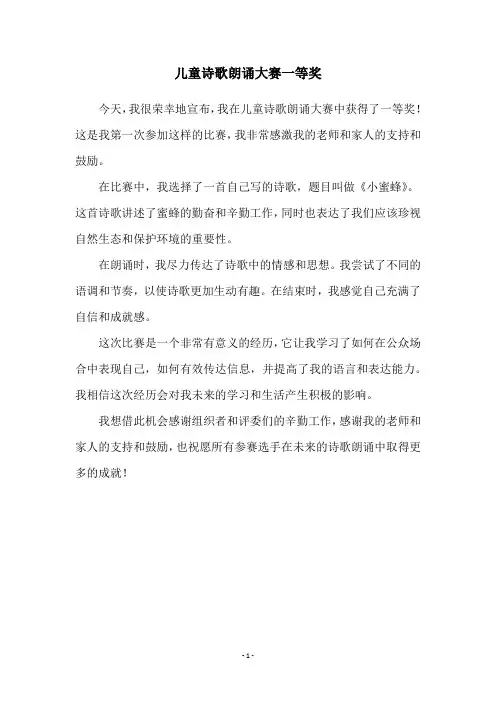 儿童诗歌朗诵大赛一等奖

今天，我很荣幸地宣布，我在儿童诗歌朗诵大赛中获得了一等奖！这是我第一次参加这样的比赛，我非常感激我的老师和家人的支持和鼓励。

在比赛中，我选择了一首自己写的诗歌，题目叫做《小蜜蜂》。这首诗歌讲述了蜜蜂的勤奋和辛勤工作，同时也表达了我们应该珍视自然生态和保护环境的重要性。

在朗诵时，我尽力传达了诗歌中的情感和思想。我尝试了不同的语调和节奏，以使诗歌更加生动有趣。在结束时，我感觉自己充满了自信和成就感。

这次比赛是一个非常有意义的经历，它让我学习了如何在公众场合中表现自己，如何有效传达信息，并提高了我的语言和表达能力。我相信这次经历会对我未来的学习和生活产生积极的影响。

我想借此机会感谢组织者和评委们的辛勤工作，感谢我的老师和家人的支持和鼓励，也祝愿所有参赛选手在未来的诗歌朗诵中取得更多的成就！

- 1 -